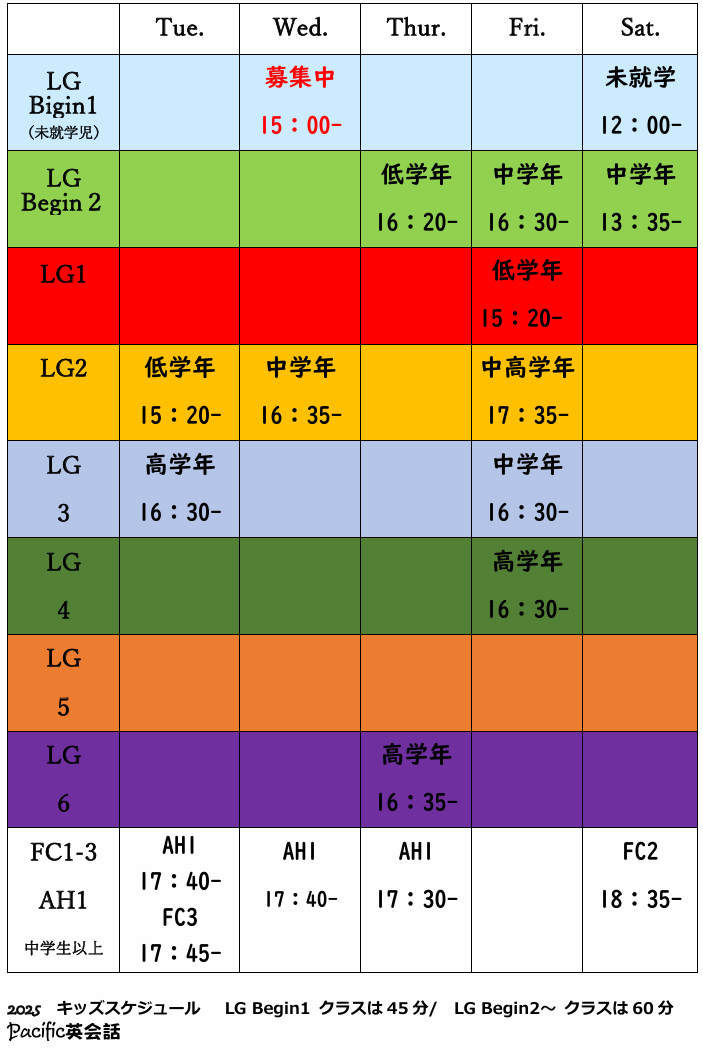 | | Tue. | Wed. | Thur. | Fri. | Sat. |
|---|---|---|---|---|---|
| LG Bigin1 (未就学児) | | 募集中 15：00- | | | 未就学 12：00- |
| LG Begin 2 | | | 低学年 16：20- | 中学年 16：30- | 中学年 13：35- |
| LG1 | | | | 低学年 15：20- | |
| LG2 | 低学年 15：20- | 中学年 16：35- | | 中高学年 17：35- | |
| LG 3 | 高学年 16：30- | | | 中学年 16：30- | |
| LG 4 | | | | 高学年 16：30- | |
| LG 5 | | | | | |
| LG 6 | | | 高学年 16：35- | | |
| FC1-3 AH1 中学生以上 | AH1 17：40- FC3 17：45- | AH1 17：40- | AH1 17：30- | | FC2 18：35- |

2025 キッズスケジュール LG Begin1 クラスは 45 分/ LG Begin2～ クラスは 60 分
Pacific英会話